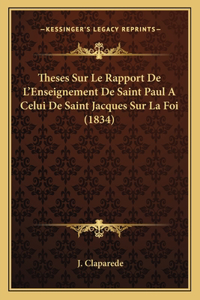 —KESSINGER'S LEGACY REPRINTS—

Theses Sur Le Rapport De L'Enseignement De Saint Paul A Celui De Saint Jacques Sur La Foi (1834)

J. Claparede